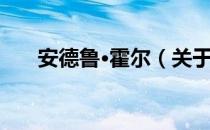 安德鲁•霍尔（关于